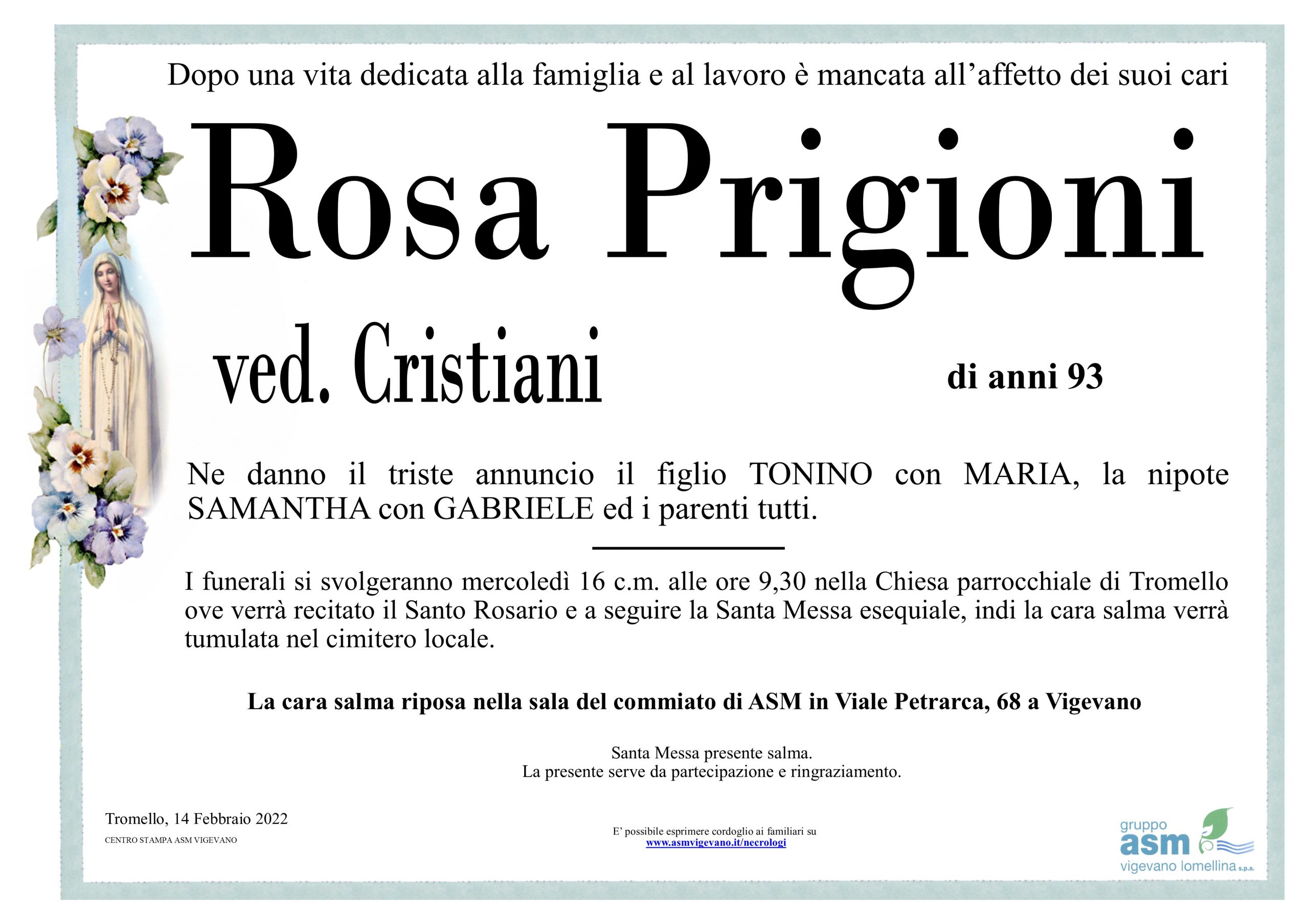 Dopo una vita dedicata alla famiglia e al lavoro è mancata all'affetto dei suoi cari

Rosa Prigioni

ved. Cristiani

di anni 93

Ne danno il triste annuncio il figlio TONINO con MARIA, la nipote SAMANTHA con GABRIELE ed i parenti tutti.

I funerali si svolgeranno mercoledì 16 c.m. alle ore 9,30 nella Chiesa parrocchiale di Tromello ove verrà recitato il Santo Rosario e a seguire la Santa Messa esequiale, indi la cara salma verrà tumulata nel cimitero locale.

La cara salma riposa nella sala del commiato di ASM in Viale Petrarca, 68 a Vigevano

Santa Messa presente salma.
La presente serve da partecipazione e ringraziamento.

Tromello, 14 Febbraio 2022

CENTRO STAMPA ASM VIGEVANO

E' possibile esprimere cordoglio ai familiari su
www.asmvigevano.it/necrologi

gruppo
asm
vigevano lomellina s.p.a.